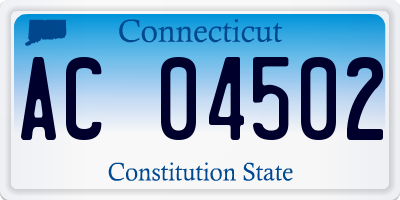 Connecticut

AC 04502

Constitution State